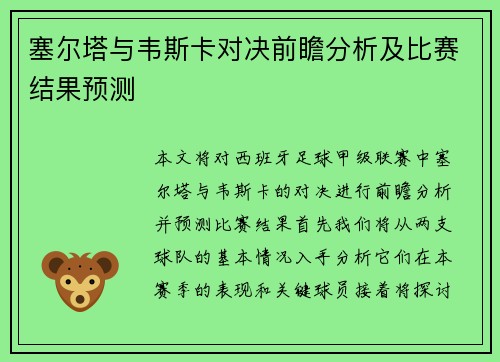 塞尔塔与韦斯卡对决前瞻分析及比赛结果预测

本文将对西班牙足球甲级联赛中塞尔塔与韦斯卡的对决进行前瞻分析并预测比赛结果首先我们将从两支球队的基本情况入手分析它们在本赛季的表现和关键球员接着将探讨